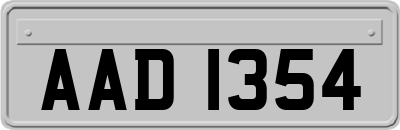 AAD 1354